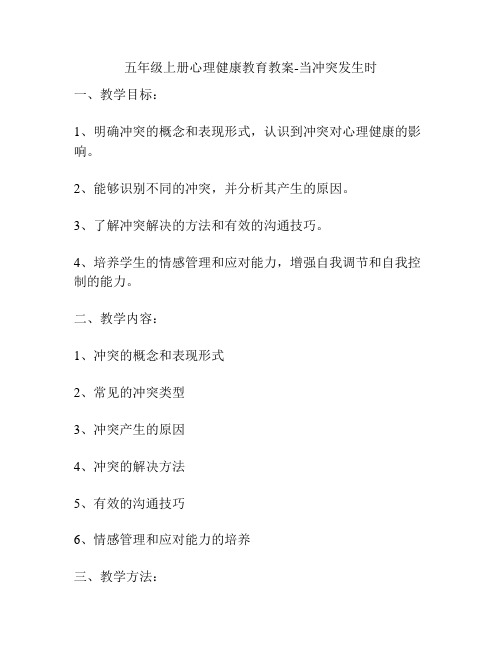 五年级上册心理健康教育教案-当冲突发生时

一、教学目标：

1、明确冲突的概念和表现形式，认识到冲突对心理健康的影响。

2、能够识别不同的冲突，并分析其产生的原因。

3、了解冲突解决的方法和有效的沟通技巧。

4、培养学生的情感管理和应对能力，增强自我调节和自我控制的能力。

二、教学内容：

1、冲突的概念和表现形式

2、常见的冲突类型

3、冲突产生的原因

4、冲突的解决方法

5、有效的沟通技巧

6、情感管理和应对能力的培养

三、教学方法：